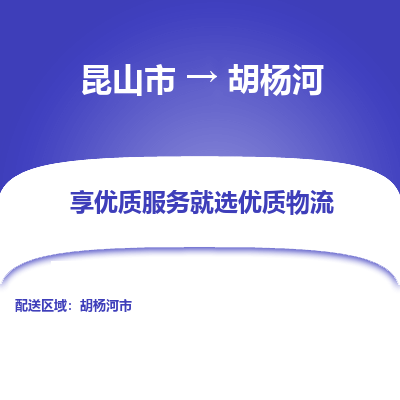 昆山市 → 胡杨河

享优质服务就选优质物流

配送区域：胡杨河市